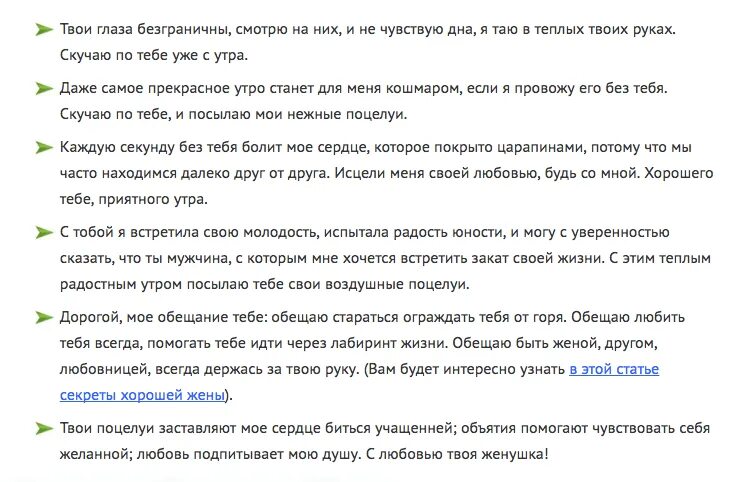 Твои глаза безграничны, смотрю на них, и не чувствую дна, я таю в теплых твоих руках. Скучаю по тебе уже с утра.

Даже самое прекрасное утро станет для меня кошмаром, если я провожу его без тебя. Скучаю по тебе, и посылаю мои нежные поцелуи.

Каждую секунду без тебя болит мое сердце, которое покрыто царапинами, потому что мы часто находимся далеко друг от друга. Исцели меня своей любовью, будь со мной. Хорошего тебе, приятного утра.

С тобой я встретила свою молодость, испытала радость юности, и могу с уверенностью сказать, что ты мужчина, с которым мне хочется встретить закат своей жизни. С этим теплым радостным утром посылаю тебе свои воздушные поцелуи.

Дорогой, мое обещание тебе: обещаю стараться ограждать тебя от горя. Обещаю любить тебя всегда, помогать тебе идти через лабиринт жизни. Обещаю быть женой, другом, любовницей, всегда держась за твою руку. (Вам будет интересно узнать в этой статье секреты хорошей жены).

Твои поцелуи заставляют мое сердце биться учащенней; объятия помогают чувствовать себя желанной; любовь подпитывает мою душу. С любовью твоя женушка!